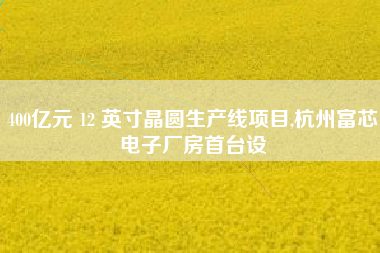 400亿元 12 英寸晶圆生产线项目,杭州富芯电子厂房首台设